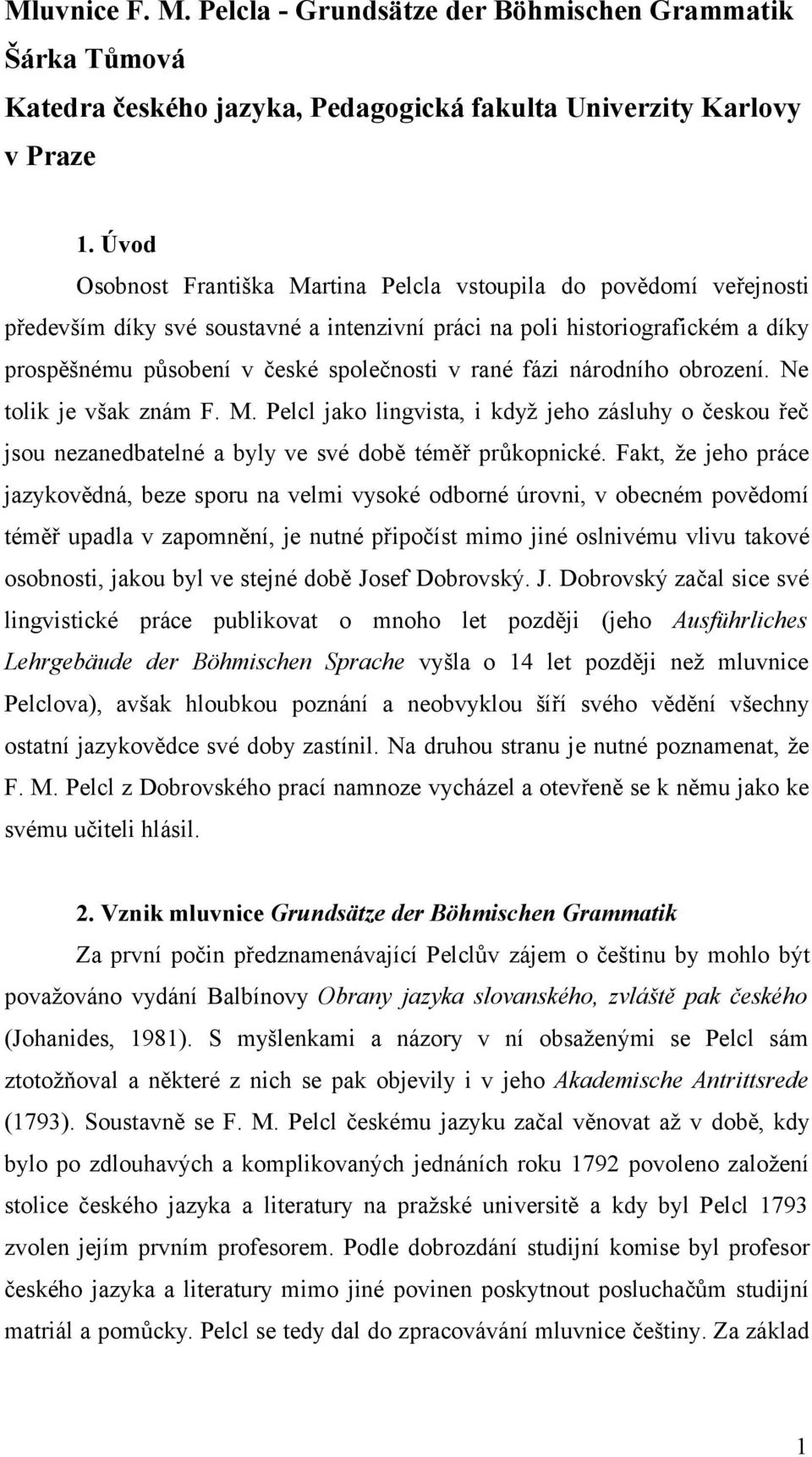 Mluvnice F. M. Pelcla - Grundsätze der Böhmischen Grammatik
Šárka Tůmová
Katedra českého jazyka, Pedagogická fakulta Univerzity Karlovy v Praze

1. Úvod

Osobnost Františka Martina Pelcla vstoupila do povědomí veřejnosti především díky své soustavné a intenzivní práci na poli historiografickém a díky prospěšnému působení v české společnosti v rané fázi národního obrození. Ne tolik je však znám F. M. Pelcl jako lingvista, i když jeho zásluhy o českou řeč jsou nezanedbatelné a byly ve své době téměř průkopnické. Fakt, že jeho práce jazykovědná, beze sporu na velmi vysoké odborné úrovni, v obecném povědomí téměř upadla v zapomnění, je nutné připočíst mimo jiné oslnivému vlivu takové osobnosti, jakou byl ve stejné době Josef Dobrovský. J. Dobrovský začal sice své lingvistické práce publikovat o mnoho let později (jeho Ausführliches Lehrgebäude der Böhmischen Sprache vyšla o 14 let později než mluvnice Pelclova), avšak hloubkou poznání a neobvyklou šíří svého vědění všechny ostatní jazykovědce své doby zastínil. Na druhou stranu je nutné poznamenat, že F. M. Pelcl z Dobrovského prací namnoze vycházel a otevřeně se k němu jako ke svému učiteli hlásil.

2. Vznik mluvnice Grundsätze der Böhmischen Grammatik

Za první počin předznamenávající Pelclův zájem o češtinu by mohlo být považováno vydání Balbínovy Obrany jazyka slovanského, zvláště pak českého (Johanides, 1981). S myšlenkami a názory v ní obsaženými se Pelcl sám ztotožňoval a některé z nich se pak objevily i v jeho Akademische Antrittsrede (1793). Soustavně se F. M. Pelcl českému jazyku začal věnovat až v době, kdy bylo po zdlouhavých a komplikovaných jednáních roku 1792 povoleno založení stolice českého jazyka a literatury na pražské universitě a kdy byl Pelcl 1793 zvolen jejím prvním profesorem. Podle dobrozdání studijní komise byl profesor českého jazyka a literatury mimo jiné povinen poskytnout posluchačům studijní matriál a pomůcky. Pelcl se tedy dal do zpracovávání mluvnice češtiny. Za základ

1